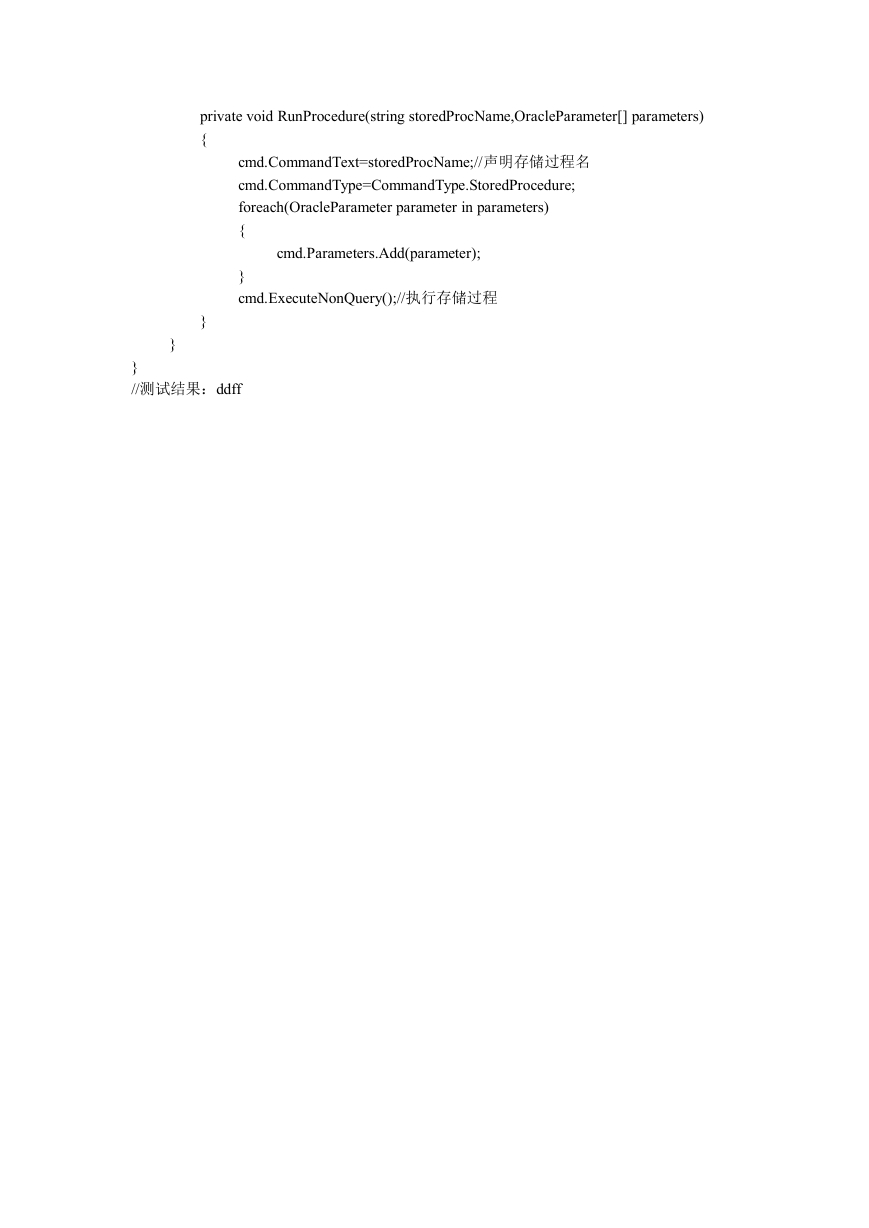 private void RunProcedure(string storedProcName,OracleParameter[] parameters)
{
cmd.CommandText=storedProcName;//声明存储过程名
cmd.CommandType=CommandType.StoredProcedure;
foreach(OracleParameter parameter in parameters)
{
cmd.Parameters.Add(parameter);
}
cmd.ExecuteNonQuery();//执行存储过程
}
}
}
//测试结果：ddff